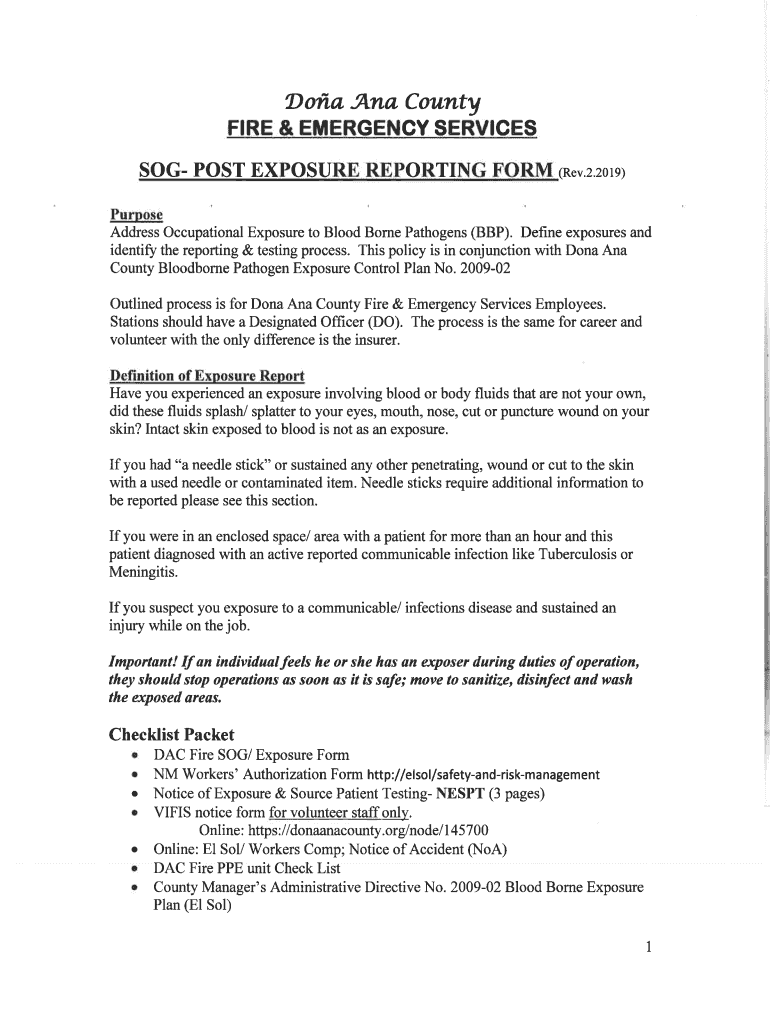 Doña Ana County
FIRE & EMERGENCY SERVICES

SOG- POST EXPOSURE REPORTING FORM (Rev.2.2019)

Purpose
Address Occupational Exposure to Blood Borne Pathogens (BBP). Define exposures and identify the reporting & testing process. This policy is in conjunction with Dona Ana County Bloodborne Pathogen Exposure Control Plan No. 2009-02

Outlined process is for Dona Ana County Fire & Emergency Services Employees. Stations should have a Designated Officer (DO). The process is the same for career and volunteer with the only difference is the insurer.

Definition of Exposure Report
Have you experienced an exposure involving blood or body fluids that are not your own, did these fluids splash/ splatter to your eyes, mouth, nose, cut or puncture wound on your skin? Intact skin exposed to blood is not as an exposure.

If you had "a needle stick" or sustained any other penetrating, wound or cut to the skin with a used needle or contaminated item. Needle sticks require additional information to be reported please see this section.

If you were in an enclosed space/ area with a patient for more than an hour and this patient diagnosed with an active reported communicable infection like Tuberculosis or Meningitis.

If you suspect you exposure to a communicable/ infections disease and sustained an injury while on the job.

Important! If an individual feels he or she has an exposer during duties of operation, they should stop operations as soon as it is safe; move to sanitize, disinfect and wash the exposed areas.

Checklist Packet
• DAC Fire SOG/ Exposure Form
• NM Workers' Authorization Form http://elsol/safety-and-risk-management
• Notice of Exposure & Source Patient Testing- NESPT (3 pages)
• VIFIS notice form for volunteer staff only.
Online: https://donaanacounty.org/node/145700
• Online: El Sol/ Workers Comp; Notice of Accident (NoA)
• DAC Fire PPE unit Check List
• County Manager's Administrative Directive No. 2009-02 Blood Borne Exposure Plan (El Sol)

1